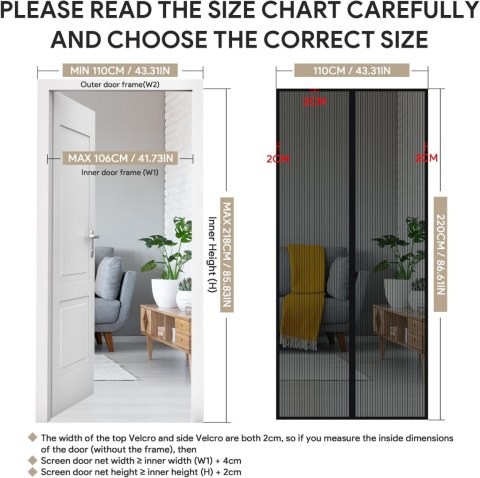 PLEASE READ THE SIZE CHART CAREFULLY AND CHOOSE THE CORRECT SIZE

MIN 110CM / 43.31IN
Outer door frame(W2)

MAX 106CM / 41.73IN
Inner door frame (W1)

MAX 218CM / 85.83IN
Inner Height (H)

110CM / 43.31IN

2CM

2CM

2CM

220CM / 86.61IN

The width of the top Velcro and side Velcro are both 2cm, so if you measure the inside dimensions of the door (without the frame), then
Screen door net width ≥ inner width (W1) + 4cm
Screen door net height ≥ inner height (H) + 2cm